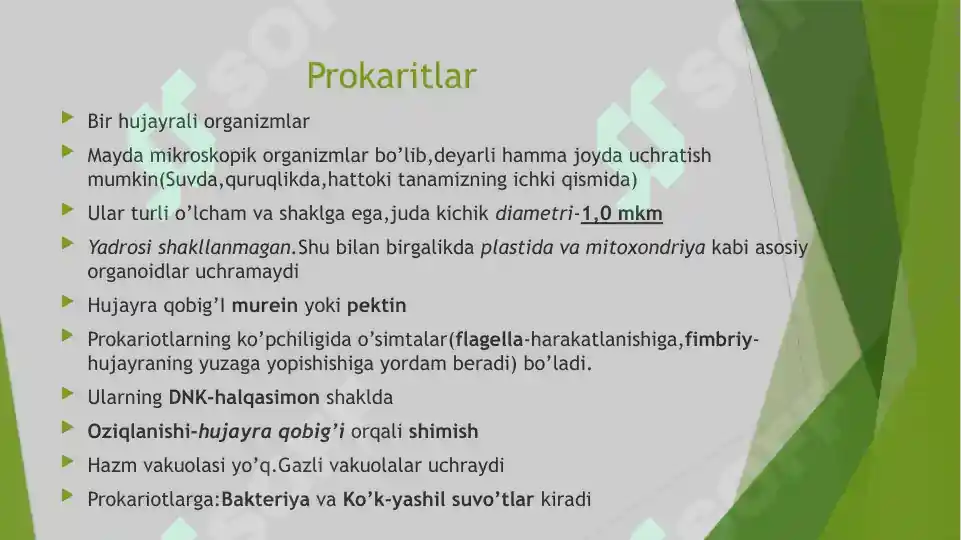 Prokaritlar

Bir hujayrali organizmlar

Mayda mikroskopik organizmlar bo'lib,deyarli hamma joyda uchratish mumkin(Suvda,quruqlikda,hattoki tanamizning ichki qismida)

Ular turli o'lcham va shaklga ega,juda kichik diametri-1,0 mkm

Yadrosi shakllanmagan.Shu bilan birgalikda plastida va mitoxondriya kabi asosiy organoidlar uchramaydi

Hujayra qobig'I murein yoki pektin

Prokariotlarning ko'pchiligida o'simtalar(flagella-harakatlanishiga,fimbriy-hujayraning yuzaga yopishishiga yordam beradi) bo'ladi.

Ularning DNK-halqasimon shaklda

Oziqlanishi-hujayra qobig'i orqali shimish

Hazm vakuolasi yo'q.Gazli vakuolalar uchraydi

Prokariotlarga:Bakteriya va Ko'k-yashil suvo'tlar kiradi